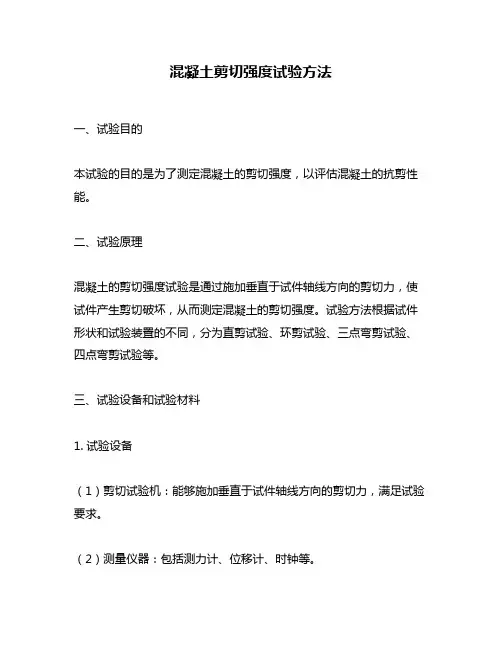 混凝土剪切强度试验方法

一、试验目的

本试验的目的是为了测定混凝土的剪切强度，以评估混凝土的抗剪性能。

二、试验原理

混凝土的剪切强度试验是通过施加垂直于试件轴线方向的剪切力，使试件产生剪切破坏，从而测定混凝土的剪切强度。试验方法根据试件形状和试验装置的不同，分为直剪试验、环剪试验、三点弯剪试验、四点弯剪试验等。

三、试验设备和试验材料

1. 试验设备

（1）剪切试验机：能够施加垂直于试件轴线方向的剪切力，满足试验要求。

（2）测量仪器：包括测力计、位移计、时钟等。